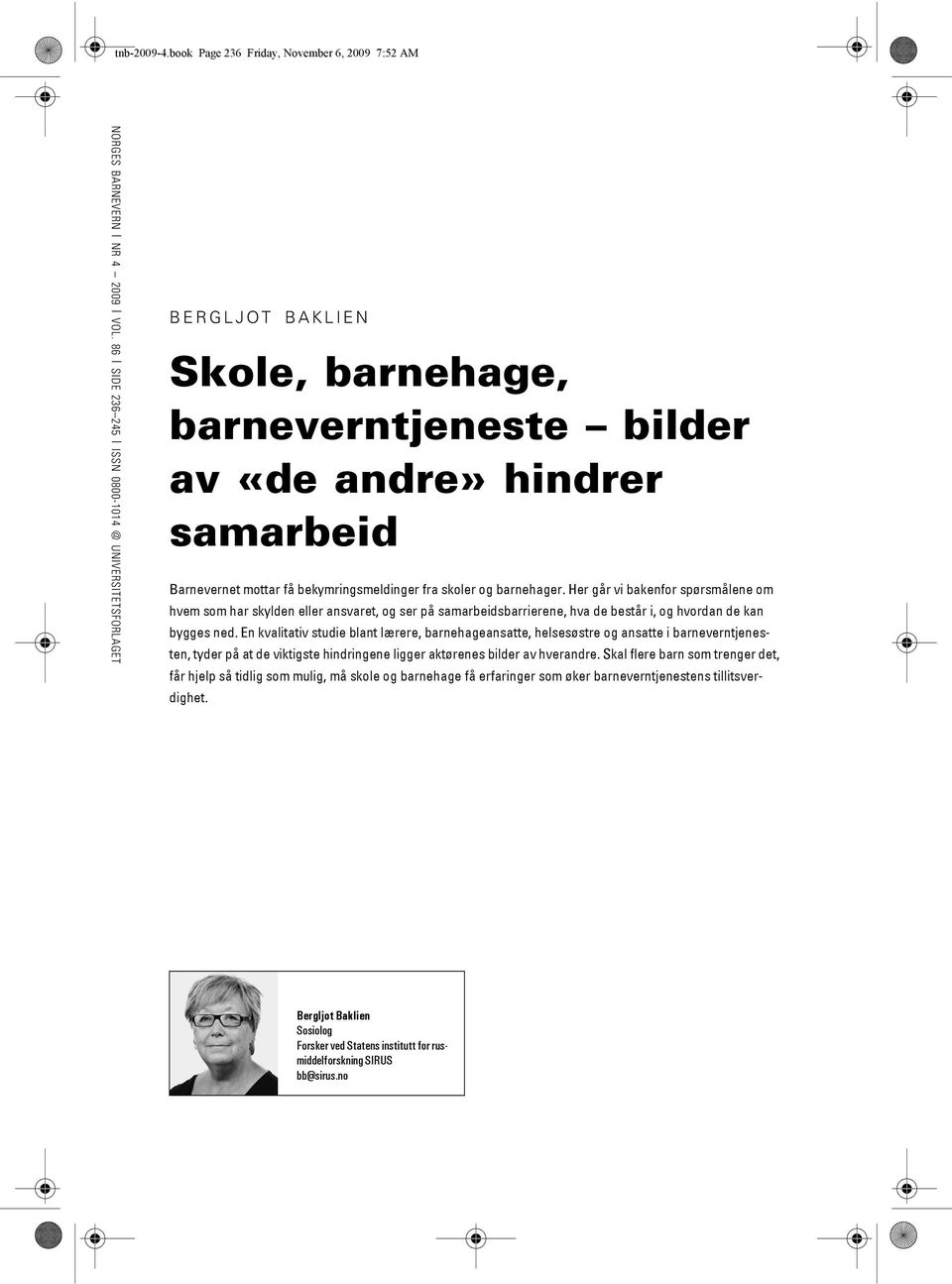 tnb-2009-4.book Page 236 Friday, November 6, 2009 7:52 AM

NORGES BARNEVERN | NR 4 – 2009 | VOL. 86 | SIDE 236–245 | ISSN 0800-1014 @ UNIVERSITETSFORLAGET

BERGLJOT BAKLIEN

Skole, barnehage, barneverntjeneste – bilder av «de andre» hindrer samarbeid

Barnevernet mottar få bekymringsmeldinger fra skoler og barnehager. Her går vi bakenfor spørsmålene om hvem som har skylden eller ansvaret, og ser på samarbeidsbarrierene, hva de består i, og hvordan de kan bygges ned. En kvalitativ studie blant lærere, barnehageansatte, helsesøstre og ansatte i barneverntjenesten, tyder på at de viktigste hindringene ligger aktørenes bilder av hverandre. Skal flere barn som trenger det, får hjelp så tidlig som mulig, må skole og barnehage få erfaringer som øker barneverntjenestens tillitsverdighet.

Bergljot Baklien
Sosiolog
Forsker ved Statens institutt for rusmiddelforskning SIRUS
bb@sirus.no